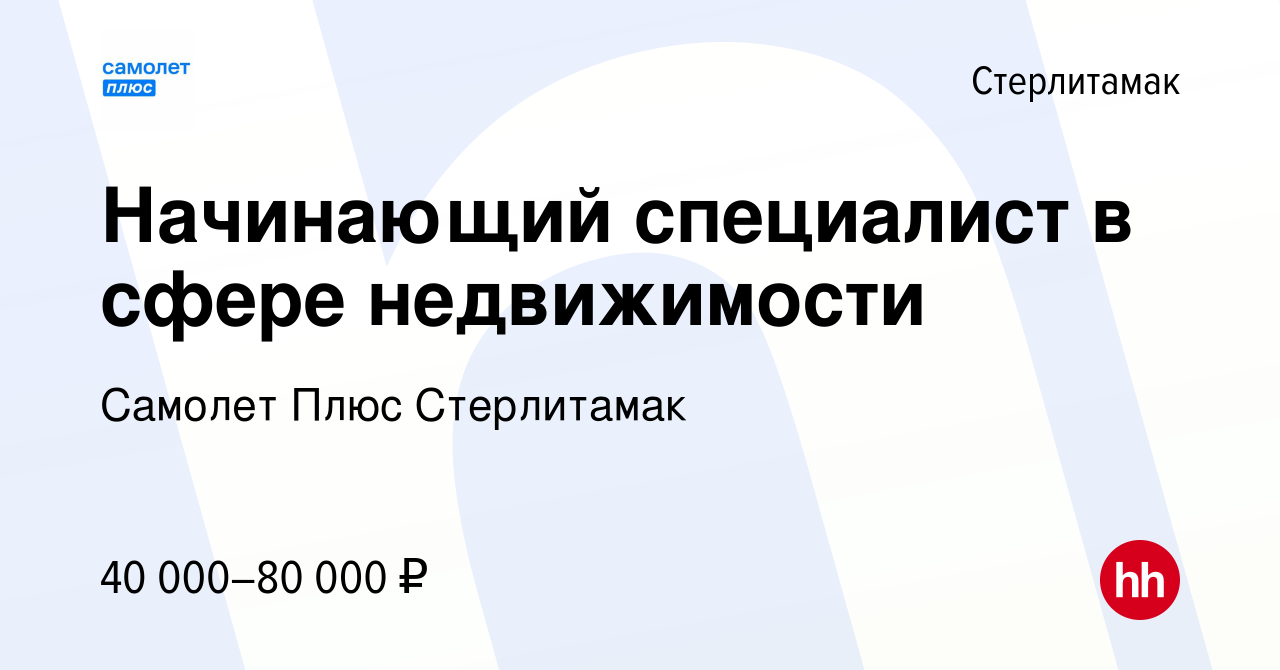 самолет
плюс

Стерлитамак

Начинающий специалист в сфере недвижимости

Самолет Плюс Стерлитамак

40 000–80 000 ₽

hh